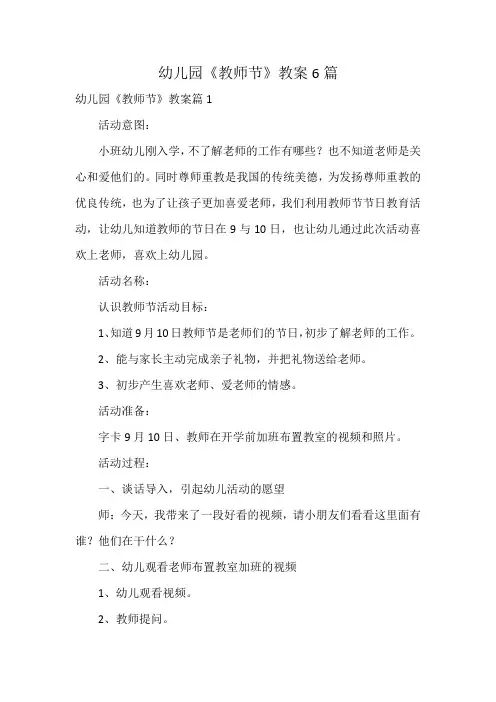 幼儿园《教师节》教案6篇

幼儿园《教师节》教案篇1

活动意图：

小班幼儿刚入学，不了解老师的工作有哪些？也不知道老师是关心和爱他们的。同时尊师重教是我国的传统美德，为发扬尊师重教的优良传统，也为了让孩子更加喜爱老师，我们利用教师节节日教育活动，让幼儿知道教师的节日在9与10日，也让幼儿通过此次活动喜欢上老师，喜欢上幼儿园。

活动名称：

认识教师节活动目标：

1、知道9月10日教师节是老师们的节日，初步了解老师的工作。

2、能与家长主动完成亲子礼物，并把礼物送给老师。

3、初步产生喜欢老师、爱老师的情感。

活动准备：

字卡9月10日、教师在开学前加班布置教室的视频和照片。

活动过程：

一、谈话导入，引起幼儿活动的愿望

师：今天，我带来了一段好看的视频，请小朋友们看看这里面有谁？他们在干什么？

二、幼儿观看老师布置教室加班的视频

1、幼儿观看视频。

2、教师提问。